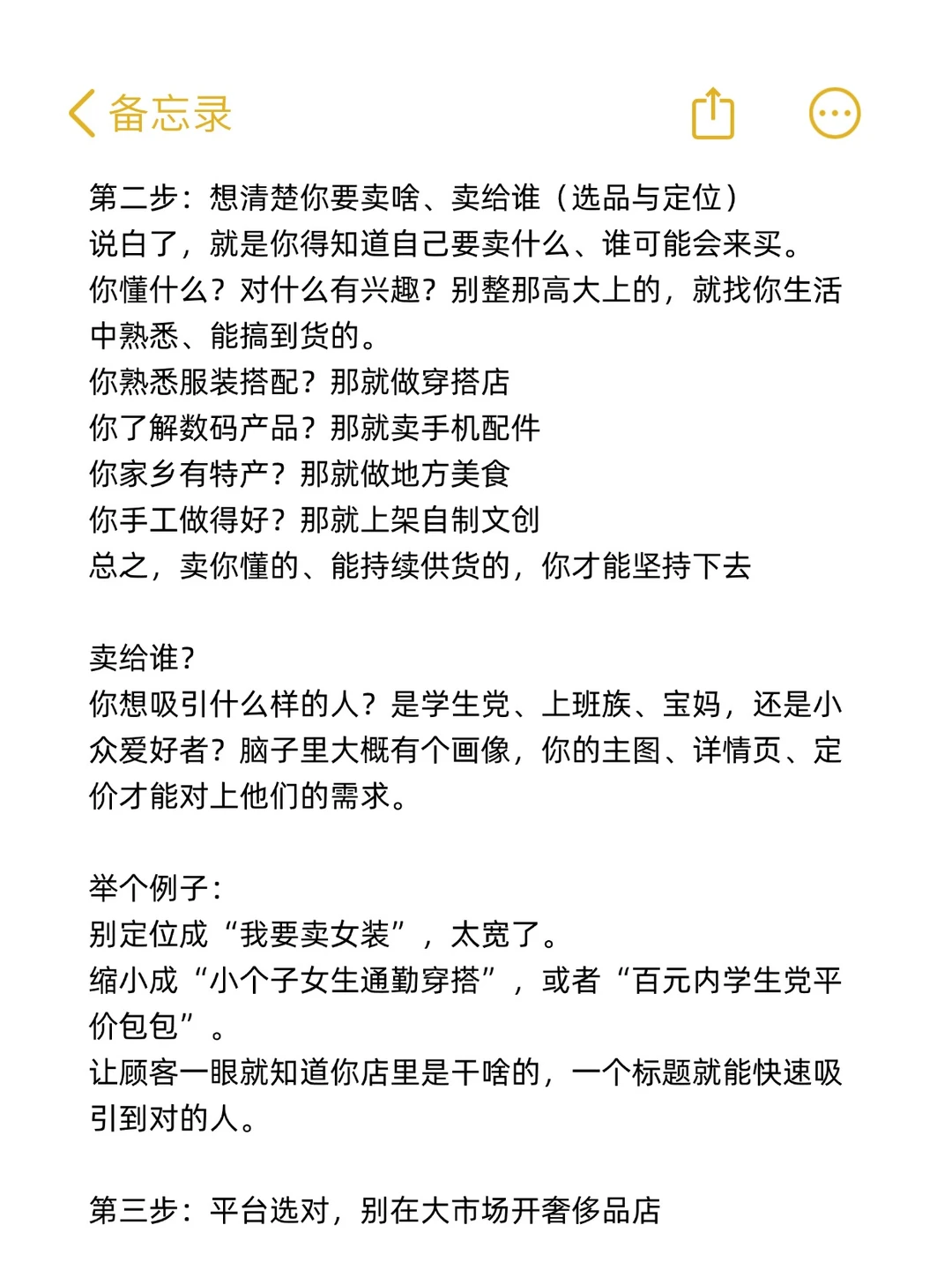 备忘录

第二步：想清楚你要卖啥、卖给谁（选品与定位）
说白了，就是你得知道自己要卖什么、谁可能会来买。
你懂什么？对什么有兴趣？别整那高大上的，就找你生活中熟悉、能搞到货的。
你熟悉服装搭配？那就做穿搭店
你了解数码产品？那就卖手机配件
你家乡有特产？那就做地方美食
你手工做得好？那就上架自制文创
总之，卖你懂的、能持续供货的，你才能坚持下去

卖给谁？
你想吸引什么样的人？是学生党、上班族、宝妈，还是小众爱好者？脑子里大概有个画像，你的主图、详情页、定价才能对上他们的需求。

举个例子：
别定位成“我要卖女装”，太宽了。
缩小成“小个子女生通勤穿搭”，或者“百元内学生党平价包包”。
让顾客一眼就知道你店里是干啥的，一个标题就能快速吸引到对的人。

第三步：平台选对，别在大市场开奢侈品店